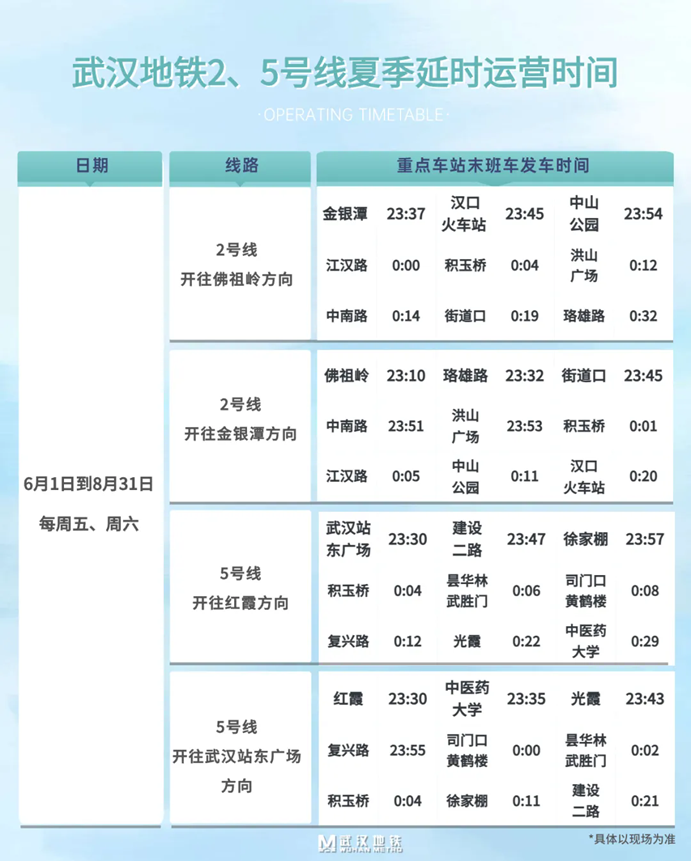 武汉地铁2、5号线夏季延时运营时间

·OPERATING TIMETABLE·

| 日期 | 线路 | 重点车站末班车发车时间 | | | | | |
|---|---|---|---|---|---|---|---|
| 6月1日到8月31日 每周五、周六 | 2号线 开往佛祖岭方向 | 金银潭 | 23:37 | 汉口火车站 | 23:45 | 中山公园 | 23:54 |
| | | 江汉路 | 0:00 | 积玉桥 | 0:04 | 洪山广场 | 0:12 |
| | | 中南路 | 0:14 | 街道口 | 0:19 | 珞雄路 | 0:32 |
| | 2号线 开往金银潭方向 | 佛祖岭 | 23:10 | 珞雄路 | 23:32 | 街道口 | 23:45 |
| | | 中南路 | 23:51 | 洪山广场 | 23:53 | 积玉桥 | 0:01 |
| | | 江汉路 | 0:05 | 中山公园 | 0:11 | 汉口火车站 | 0:20 |
| | 5号线 开往红霞方向 | 武汉站东广场 | 23:30 | 建设二路 | 23:47 | 徐家棚 | 23:57 |
| | | 积玉桥 | 0:04 | 昙华林武胜门 | 0:06 | 司门口黄鹤楼 | 0:08 |
| | | 复兴路 | 0:12 | 光霞 | 0:22 | 中医药大学 | 0:29 |
| | 5号线 开往武汉站东广场方向 | 红霞 | 23:30 | 中医药大学 | 23:35 | 光霞 | 23:43 |
| | | 复兴路 | 23:55 | 司门口黄鹤楼 | 0:00 | 昙华林武胜门 | 0:02 |
| | | 积玉桥 | 0:04 | 徐家棚 | 0:11 | 建设二路 | 0:21 |

武汉地铁 WUHAN METRO

*具体以现场为准